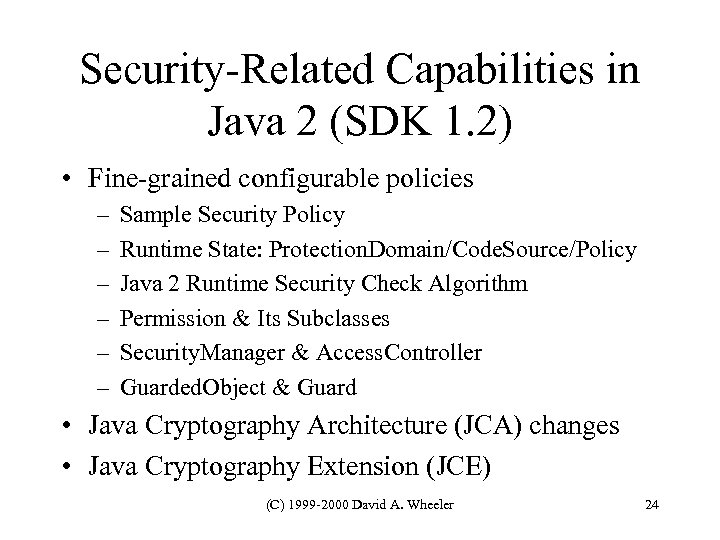 Security-Related Capabilities in Java 2 (SDK 1.2)

• Fine-grained configurable policies
– Sample Security Policy
– Runtime State: ProtectionDomain/CodeSource/Policy
– Java 2 Runtime Security Check Algorithm
– Permission & Its Subclasses
– SecurityManager & AccessController
– GuardedObject & Guard
• Java Cryptography Architecture (JCA) changes
• Java Cryptography Extension (JCE)

(C) 1999-2000 David A. Wheeler

24